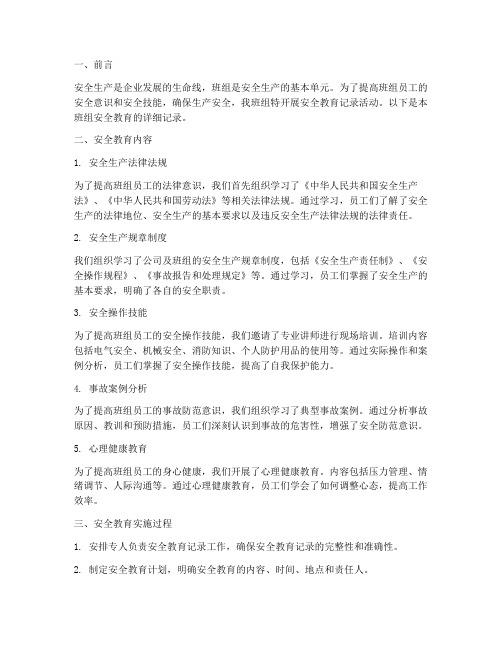 一、前言

安全生产是企业发展的生命线，班组是安全生产的基本单元。为了提高班组员工的安全意识和安全技能，确保生产安全，我班组特开展安全教育记录活动。以下是本班组安全教育的详细记录。

二、安全教育内容

1. 安全生产法律法规

为了提高班组员工的法律意识，我们首先组织学习了《中华人民共和国安全生产法》、《中华人民共和国劳动法》等相关法律法规。通过学习，员工们了解了安全生产的法律地位、安全生产的基本要求以及违反安全生产法律法规的法律责任。

2. 安全生产规章制度

我们组织学习了公司及班组的安全生产规章制度，包括《安全生产责任制》、《安全操作规程》、《事故报告和处理规定》等。通过学习，员工们掌握了安全生产的基本要求，明确了各自的安全职责。

3. 安全操作技能

为了提高班组员工的安全操作技能，我们邀请了专业讲师进行现场培训。培训内容包括电气安全、机械安全、消防知识、个人防护用品的使用等。通过实际操作和案例分析，员工们掌握了安全操作技能，提高了自我保护能力。

4. 事故案例分析

为了提高班组员工的事故防范意识，我们组织学习了典型事故案例。通过分析事故原因、教训和预防措施，员工们深刻认识到事故的危害性，增强了安全防范意识。

5. 心理健康教育

为了提高班组员工的身心健康，我们开展了心理健康教育。内容包括压力管理、情绪调节、人际沟通等。通过心理健康教育，员工们学会了如何调整心态，提高工作效率。

三、安全教育实施过程

1. 安排专人负责安全教育记录工作，确保安全教育记录的完整性和准确性。

2. 制定安全教育计划，明确安全教育的内容、时间、地点和责任人。